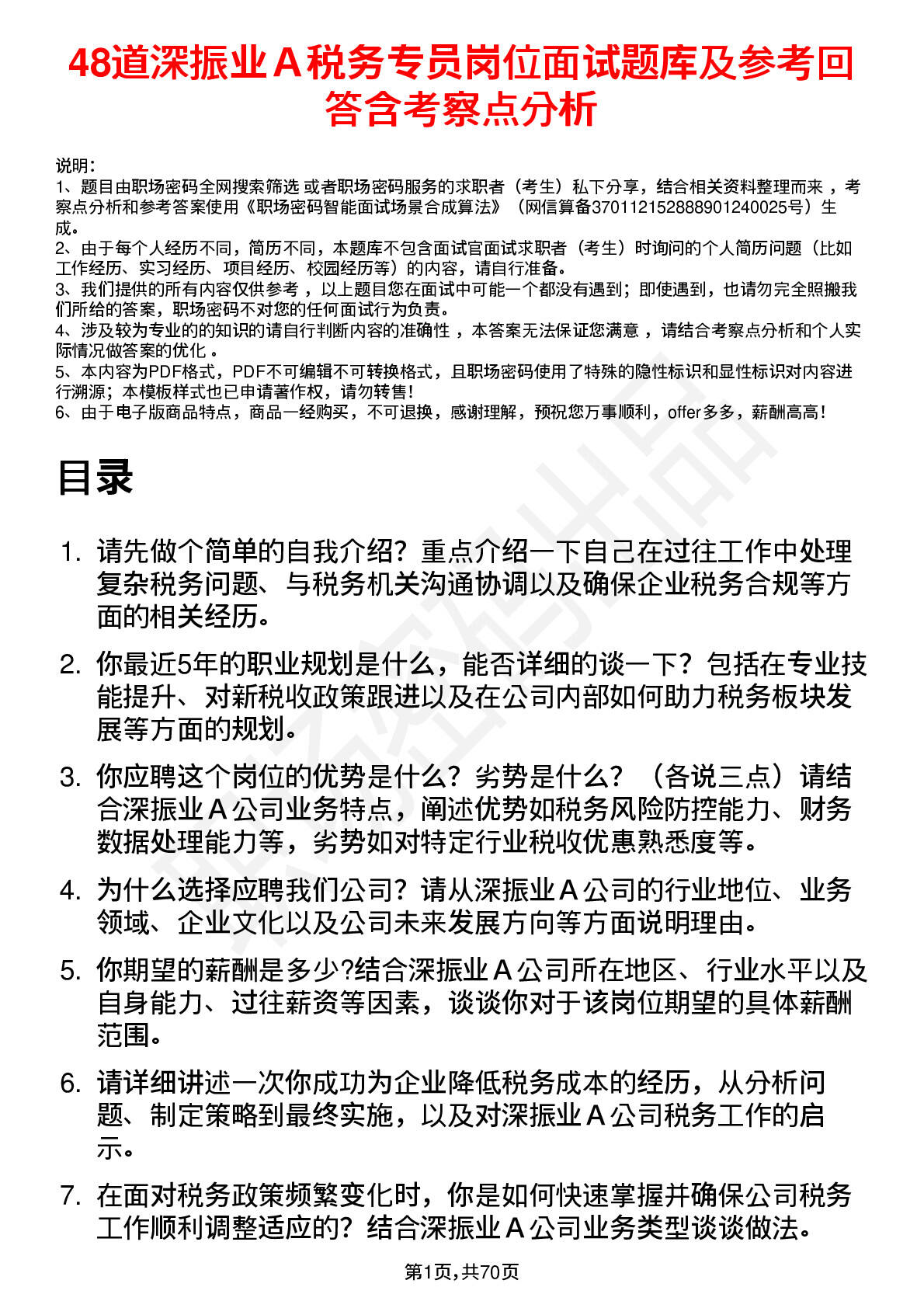 48道深振业Ａ税务专员岗位面试题库及参考回答含考察点分析

说明:
1、题目由职场密码全网搜索筛选 或者职场密码服务的求职者（考生）私下分享，结合相关资料整理而来 ，考察点分析和参考答案使用《职场密码智能面试场景合成算法》（网信算备370112152888901240025号）生成。
2、由于每个人经历不同，简历不同，本题库不包含面试官面试求职者（考生）时询问的个人简历问题（比如工作经历、实习经历、项目经历、校园经历等）的内容，请自行准备。
3、我们提供的所有内容仅供参考 ，以上题目您在面试中可能一个都没有遇到；即使遇到，也请勿完全照搬我们所给的答案，职场密码不对您的任何面试行为负责。
4、涉及较为专业的的知识的请自行判断内容的准确性 ，本答案无法保证您满意 ，请结合考察点分析和个人实际情况做答案的优化 。
5、本内容为PDF格式，PDF不可编辑不可转换格式，且职场密码使用了特殊的隐性标识和显性标识对内容进行溯源；本模板样式也已申请著作权，请勿转售!
6、由于电子版商品特点，商品一经购买，不可退换，感谢理解，预祝您万事顺利，offer多多，薪酬高高!

目录

1. 请先做个简单的自我介绍？重点介绍一下自己在过往工作中处理复杂税务问题、与税务机关沟通协调以及确保企业税务合规等方面的相关经历。

2. 你最近5年的职业规划是什么，能否详细的谈一下？包括在专业技能提升、对新税收政策跟进以及在公司内部如何助力税务板块发展等方面的规划。

3. 你应聘这个岗位的优势是什么？劣势是什么？（各说三点）请结合深振业Ａ公司业务特点，阐述优势如税务风险防控能力、财务数据处理能力等，劣势如对特定行业税收优惠熟悉度等。

4. 为什么选择应聘我们公司？请从深振业Ａ公司的行业地位、业务领域、企业文化以及公司未来发展方向等方面说明理由。

5. 你期望的薪酬是多少?结合深振业Ａ公司所在地区、行业水平以及自身能力、过往薪资等因素，谈谈你对于该岗位期望的具体薪酬范围。

6. 请详细讲述一次你成功为企业降低税务成本的经历，从分析问题、制定策略到最终实施，以及对深振业Ａ公司税务工作的启示。

7. 在面对税务政策频繁变化时，你是如何快速掌握并确保公司税务工作顺利调整适应的？结合深振业Ａ公司业务类型谈谈做法。

第1页,共70页